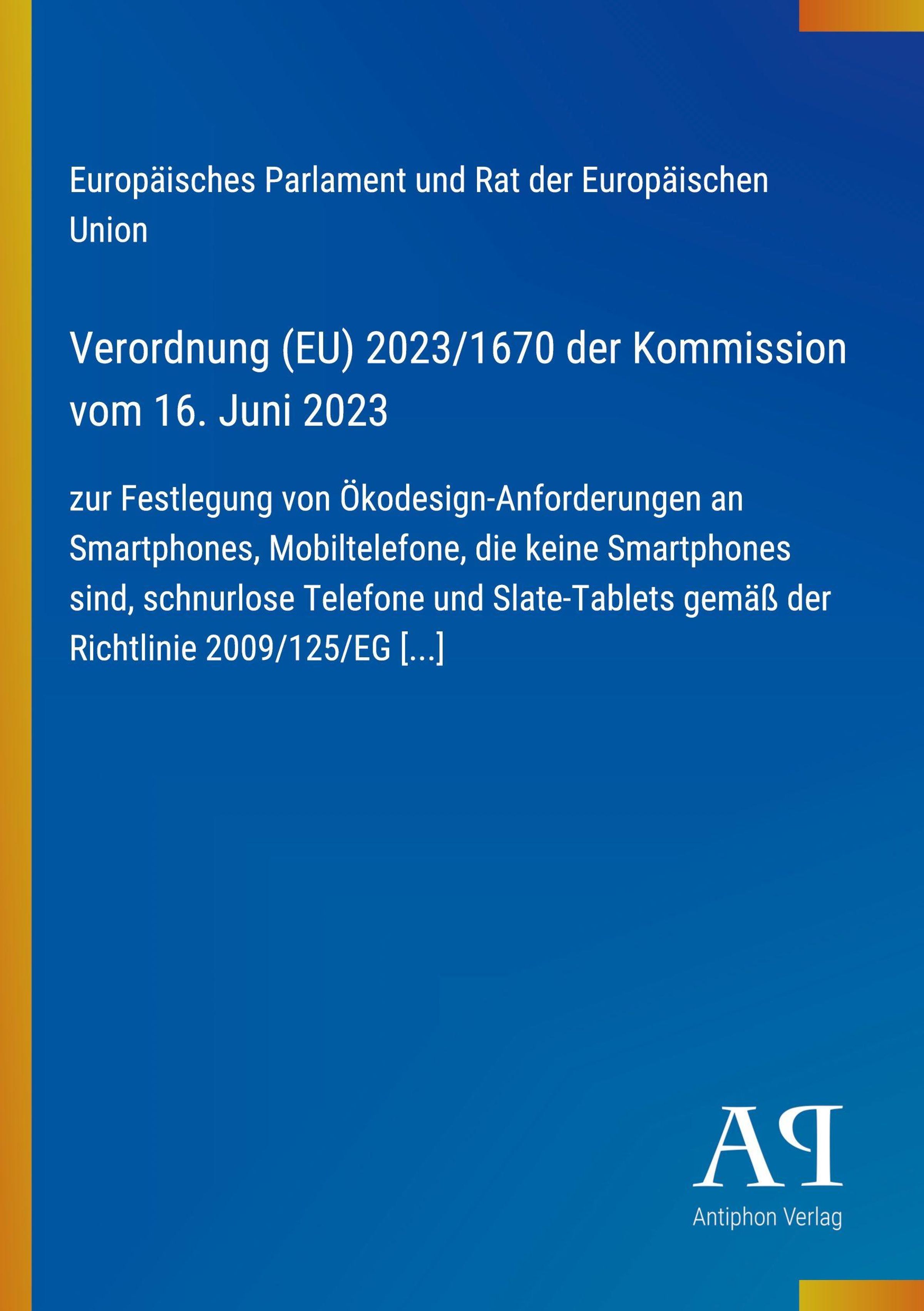 Europäisches Parlament und Rat der Europäischen Union

Verordnung (EU) 2023/1670 der Kommission vom 16. Juni 2023

zur Festlegung von Ökodesign-Anforderungen an Smartphones, Mobiltelefone, die keine Smartphones sind, schnurlose Telefone und Slate-Tablets gemäß der Richtlinie 2009/125/EG [...]

AP
Antiphon Verlag